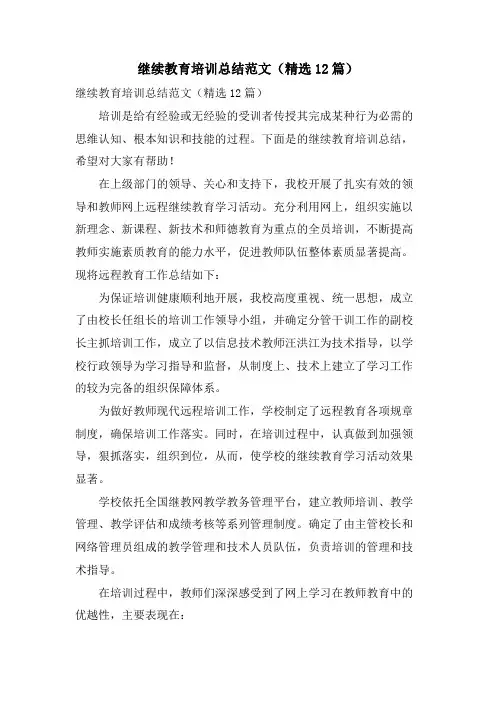 继续教育培训总结范文（精选12篇）

继续教育培训总结范文（精选12篇）

培训是给有经验或无经验的受训者传授其完成某种行为必需的思维认知、根本知识和技能的过程。下面是的继续教育培训总结，希望对大家有帮助！

在上级部门的领导、关心和支持下，我校开展了扎实有效的领导和教师网上远程继续教育学习活动。充分利用网上，组织实施以新理念、新课程、新技术和师德教育为重点的全员培训，不断提高教师实施素质教育的能力水平，促进教师队伍整体素质显著提高。现将远程教育工作总结如下：

为保证培训健康顺利地开展，我校高度重视、统一思想，成立了由校长任组长的培训工作领导小组，并确定分管干训工作的副校长主抓培训工作，成立了以信息技术教师汪洪江为技术指导，以学校行政领导为学习指导和监督，从制度上、技术上建立了学习工作的较为完备的组织保障体系。

为做好教师现代远程培训工作，学校制定了远程教育各项规章制度，确保培训工作落实。同时，在培训过程中，认真做到加强领导，狠抓落实，组织到位，从而，使学校的继续教育学习活动效果显著。

学校依托全国继教网教学教务管理平台，建立教师培训、教学管理、教学评估和成绩考核等系列管理制度。确定了由主管校长和网络管理员组成的教学管理和技术人员队伍，负责培训的管理和技术指导。

在培训过程中，教师们深深感受到了网上学习在教师教育中的优越性，主要表现在：